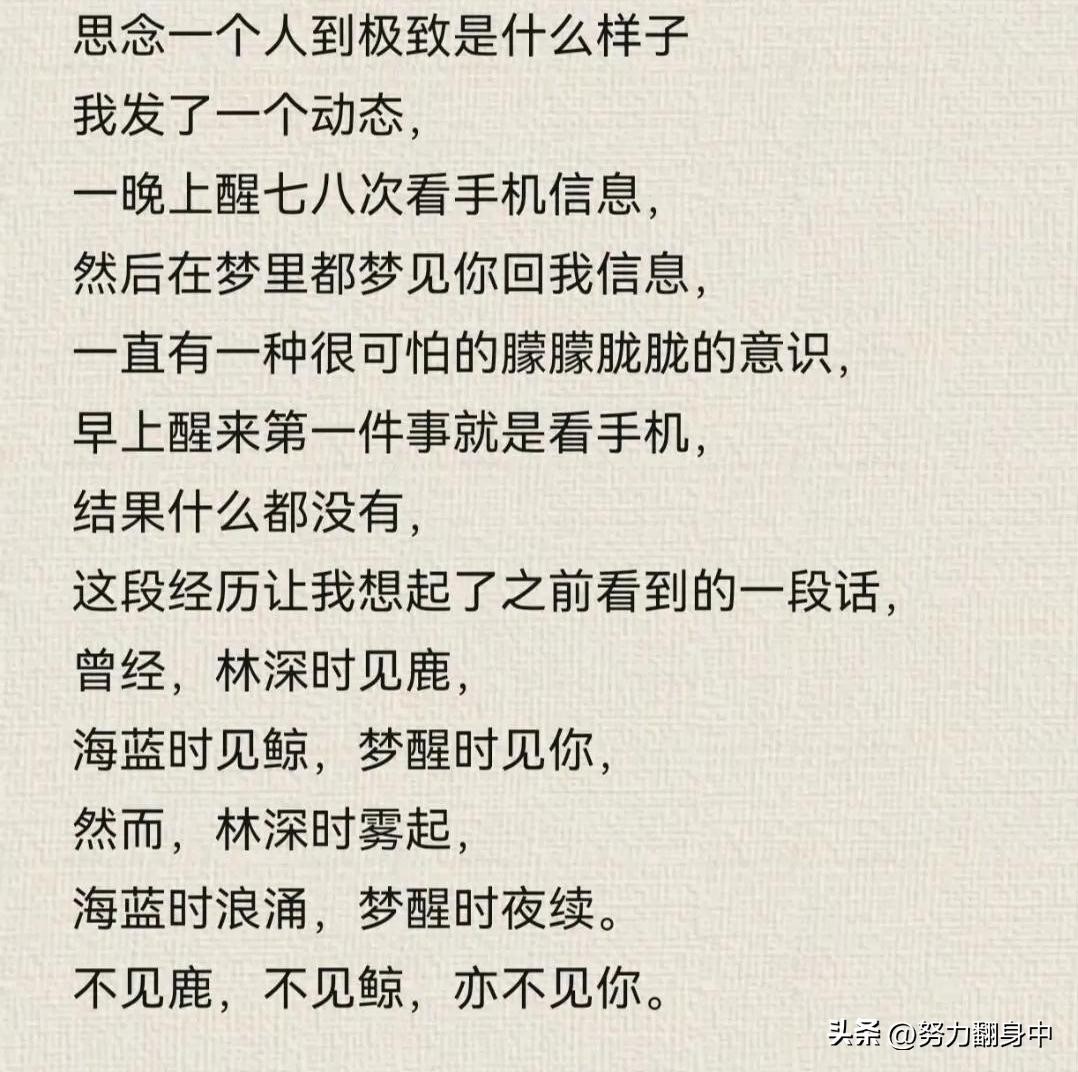 思念一个人到极致是什么样子

我发了一个动态,

一晚上醒七八次看手机信息,

然后在梦里都梦见你回我信息,

一直有一种很可怕的朦朦胧胧的意识,

早上醒来第一件事就是看手机,

结果什么都没有,

这段经历让我想起了之前看到的一段话,

曾经,林深时见鹿,

海蓝时见鲸,梦醒时见你,

然而,林深时雾起,

海蓝时浪涌,梦醒时夜续。

不见鹿,不见鲸,亦不见你。

头条 @努力翻身中